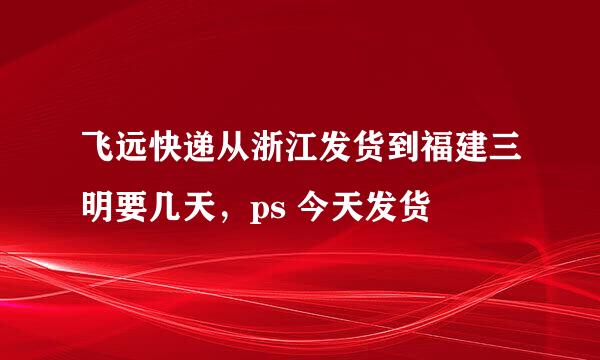 飞远快递从浙江发货到福建三明要几天，ps 今天发货